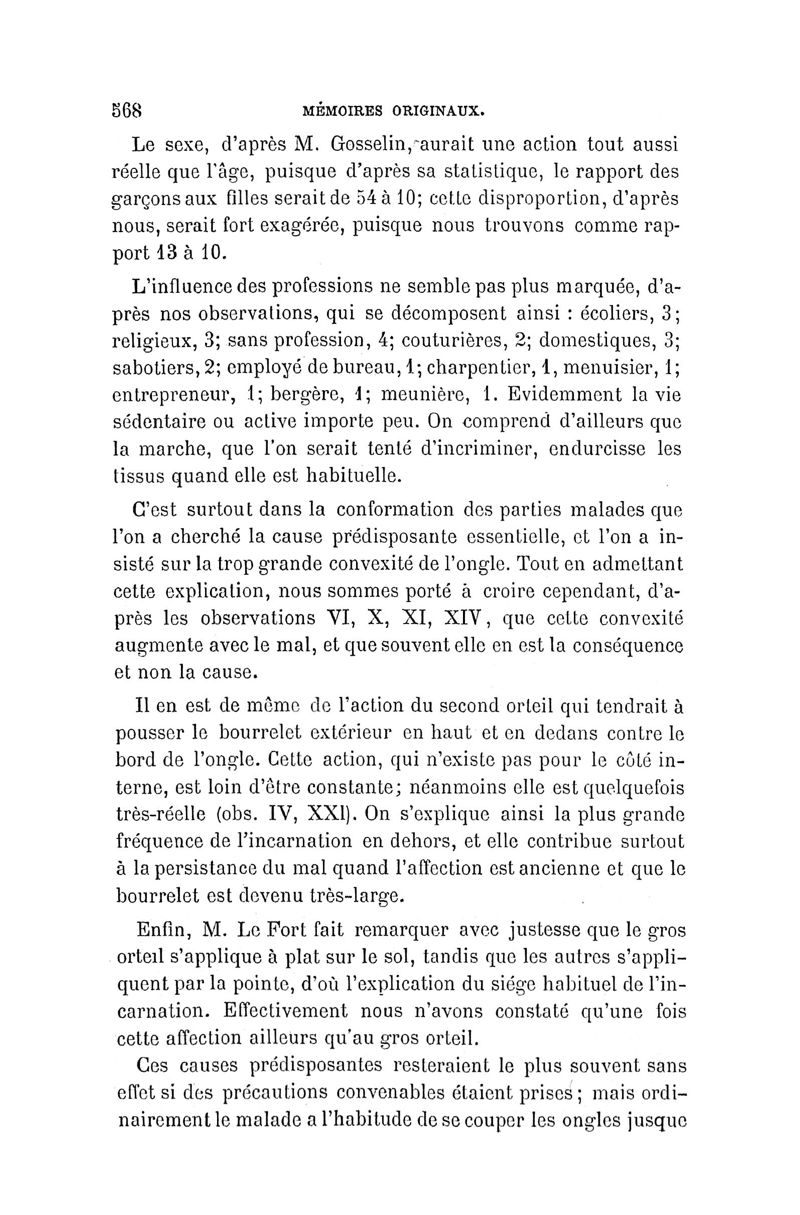 568 MÉMOIRES ORIGINAUX.

Le sexe, d'après M. Gosselin, aurait une action tout aussi réelle que l'âge, puisque d'après sa statistique, le rapport des garçons aux filles serait de 54 à 10; cette disproportion, d'après nous, serait fort exagérée, puisque nous trouvons comme rapport 13 à 10.

L'influence des professions ne semble pas plus marquée, d'après nos observations, qui se décomposent ainsi : écoliers, 3; religieux, 3; sans profession, 4; couturières, 2; domestiques, 3; sabotiers, 2; employé de bureau, 1; charpentier, 1, menuisier, 1; entrepreneur, 1; bergère, 1; meunière, 1. Evidemment la vie sédentaire ou active importe peu. On comprend d'ailleurs que la marche, que l'on serait tenté d'incriminer, endurcisse les tissus quand elle est habituelle.

C'est surtout dans la conformation des parties malades que l'on a cherché la cause prédisposante essentielle, et l'on a insisté sur la trop grande convexité de l'ongle. Tout en admettant cette explication, nous sommes porté à croire cependant, d'après les observations VI, X, XI, XIV, que cette convexité augmente avec le mal, et que souvent elle en est la conséquence et non la cause.

Il en est de même de l'action du second orteil qui tendrait à pousser le bourrelet extérieur en haut et en dedans contre le bord de l'ongle. Cette action, qui n'existe pas pour le côté interne, est loin d'être constante; néanmoins elle est quelquefois très-réelle (obs. IV, XXI). On s'explique ainsi la plus grande fréquence de l'incarnation en dehors, et elle contribue surtout à la persistance du mal quand l'affection est ancienne et que le bourrelet est devenu très-large.

Enfin, M. Le Fort fait remarquer avec justesse que le gros orteil s'applique à plat sur le sol, tandis que les autres s'appliquent par la pointe, d'où l'explication du siége habituel de l'incarnation. Effectivement nous n'avons constaté qu'une fois cette affection ailleurs qu'au gros orteil.

Ces causes prédisposantes resteraient le plus souvent sans effet si des précautions convenables étaient prises; mais ordinairement le malade a l'habitude de se couper les ongles jusque